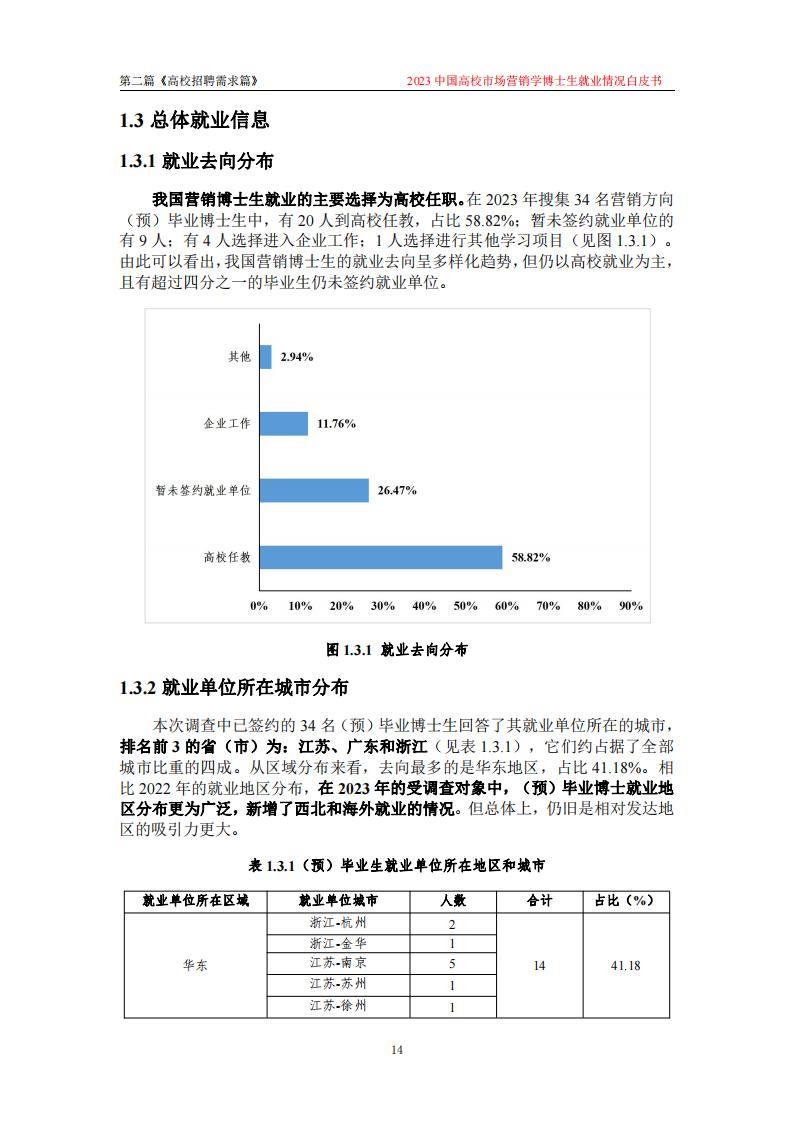 第二篇《高校招聘需求篇》

2023 中国高校市场营销学博士生就业情况白皮书

1.3 总体就业信息

1.3.1 就业去向分布

我国营销博士生就业的主要选择为高校任职。在 2023 年搜集 34 名营销方向（预）毕业博士生中，有 20 人到高校任教，占比 58.82%；暂未签约就业单位的有 9 人；有 4 人选择进入企业工作；1 人选择进行其他学习项目（见图 1.3.1）。由此可以看出，我国营销博士生的就业去向呈多样化趋势，但仍以高校就业为主，且有超过四分之一的毕业生仍未签约就业单位。

其他 2.94%
企业工作 11.76%
暂未签约就业单位 26.47%
高校任教 58.82%
0% 10% 20% 30% 40% 50% 60% 70% 80% 90%

图 1.3.1 就业去向分布

1.3.2 就业单位所在城市分布

本次调查中已签约的 34 名（预）毕业博士生回答了其就业单位所在的城市，排名前 3 的省（市）为：江苏、广东和浙江（见表 1.3.1），它们约占据了全部城市比重的四成。从区域分布来看，去向最多的是华东地区，占比 41.18%。相比 2022 年的就业地区分布，在 2023 年的受调查对象中，（预）毕业博士就业地区分布更为广泛，新增了西北和海外就业的情况。但总体上，仍旧是相对发达地区的吸引力更大。

表 1.3.1（预）毕业生就业单位所在地区和城市

| 就业单位所在区域 | 就业单位城市 | 人数 | 合计 | 占比（%） |
|---|---|---|---|---|
| 华东 | 浙江-杭州 | 2 | 14 | 41.18 |
| | 浙江-金华 | 1 | | |
| | 江苏-南京 | 5 | | |
| | 江苏-苏州 | 1 | | |
| | 江苏-徐州 | 1 | | |

14